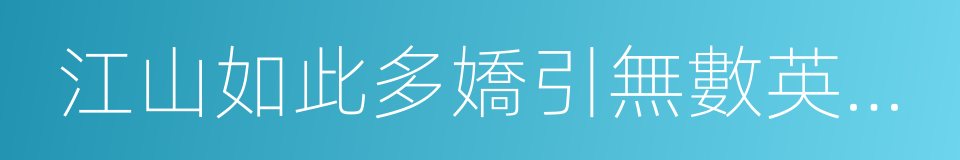 江山如此多嬌引無數英...